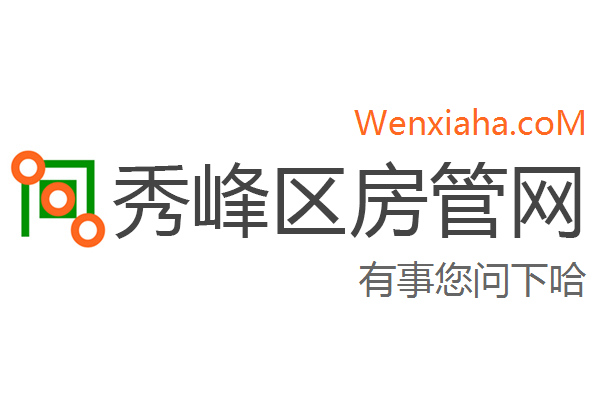 Wenxiaha.coM

秀峰区房管网

有事您问下哈